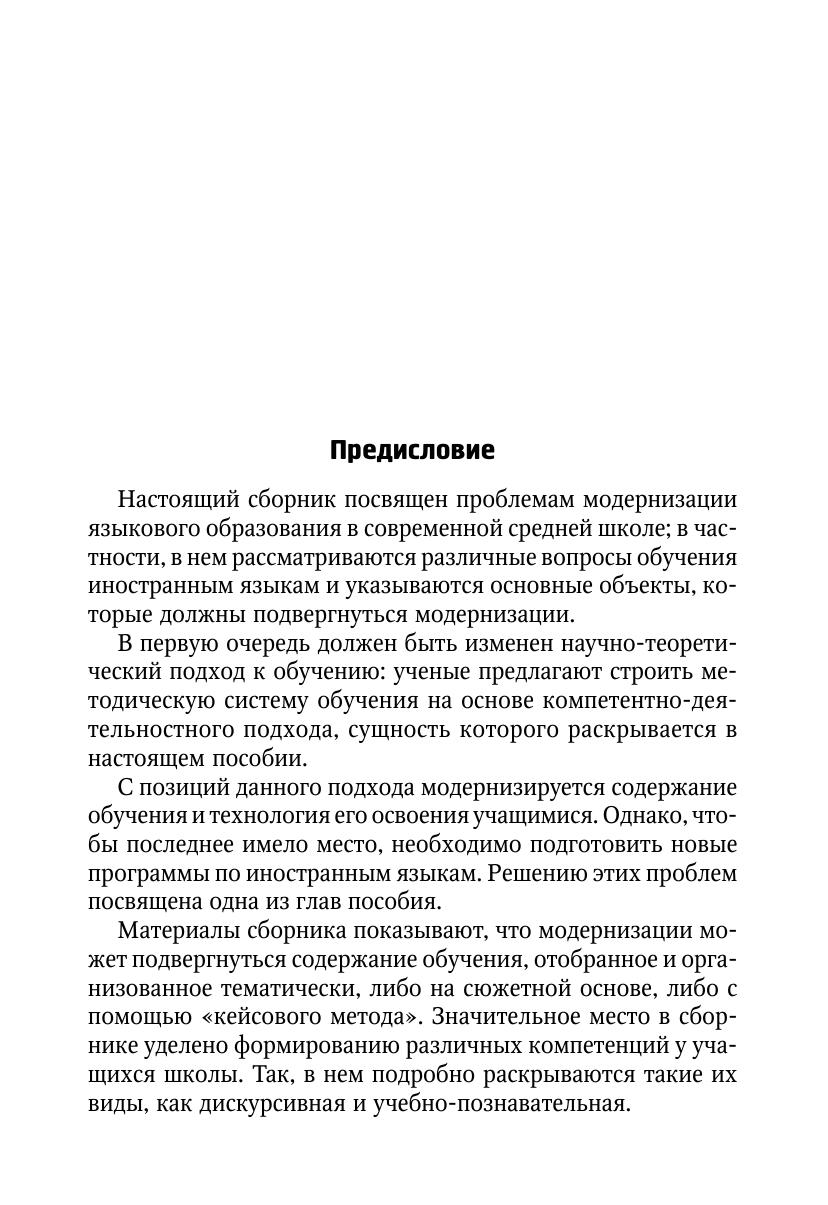 Предисловие

Настоящий сборник посвящен проблемам модернизации языкового образования в современной средней школе; в частности, в нем рассматриваются различные вопросы обучения иностранным языкам и указываются основные объекты, которые должны подвергнуться модернизации.

В первую очередь должен быть изменен научно-теоретический подход к обучению: ученые предлагают строить методическую систему обучения на основе компетентно-деятельностного подхода, сущность которого раскрывается в настоящем пособии.

С позиций данного подхода модернизируется содержание обучения и технология его освоения учащимися. Однако, чтобы последнее имело место, необходимо подготовить новые программы по иностранным языкам. Решению этих проблем посвящена одна из глав пособия.

Материалы сборника показывают, что модернизации может подвергнуться содержание обучения, отобранное и организованное тематически, либо на сюжетной основе, либо с помощью «кейсового метода». Значительное место в сборнике уделено формированию различных компетенций у учащихся школы. Так, в нем подробно раскрываются такие их виды, как дискурсивная и учебно-познавательная.